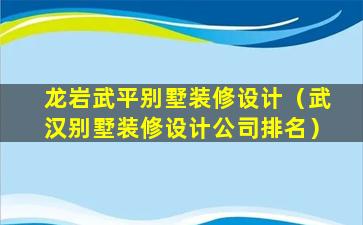 龙岩武平别墅装修设计（武汉别墅装修设计公司排名）